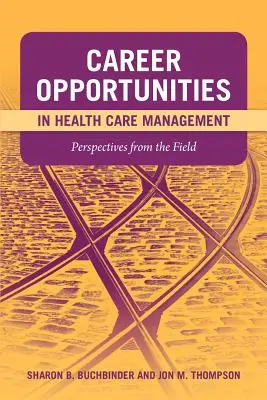 CAREER OPPORTUNITIES

IN HEALTH CARE MANAGEMENT

Perspectives from the Field

SHARON B. BUCHBINDER AND JON M. THOMPSON